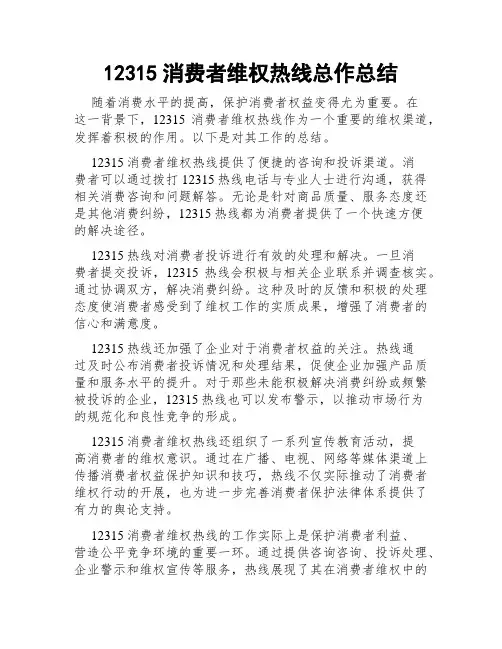 12315 消费者维权热线总作总结

随着消费水平的提高，保护消费者权益变得尤为重要。在这一背景下，12315 消费者维权热线作为一个重要的维权渠道，发挥着积极的作用。以下是对其工作的总结。

12315 消费者维权热线提供了便捷的咨询和投诉渠道。消费者可以通过拨打 12315 热线电话与专业人士进行沟通，获得相关消费咨询和问题解答。无论是针对商品质量、服务态度还是其他消费纠纷，12315 热线都为消费者提供了一个快速方便的解决途径。

12315 热线对消费者投诉进行有效的处理和解决。一旦消费者提交投诉，12315 热线会积极与相关企业联系并调查核实。通过协调双方，解决消费纠纷。这种及时的反馈和积极的处理态度使消费者感受到了维权工作的实质成果，增强了消费者的信心和满意度。

12315 热线还加强了企业对于消费者权益的关注。热线通过及时公布消费者投诉情况和处理结果，促使企业加强产品质量和服务水平的提升。对于那些未能积极解决消费纠纷或频繁被投诉的企业，12315 热线也可以发布警示，以推动市场行为的规范化和良性竞争的形成。

12315 消费者维权热线还组织了一系列宣传教育活动，提高消费者的维权意识。通过在广播、电视、网络等媒体渠道上传播消费者权益保护知识和技巧，热线不仅实际推动了消费者维权行动的开展，也为进一步完善消费者保护法律体系提供了有力的舆论支持。

12315 消费者维权热线的工作实际上是保护消费者利益、营造公平竞争环境的重要一环。通过提供咨询咨询、投诉处理、企业警示和维权宣传等服务，热线展现了其在消费者维权中的